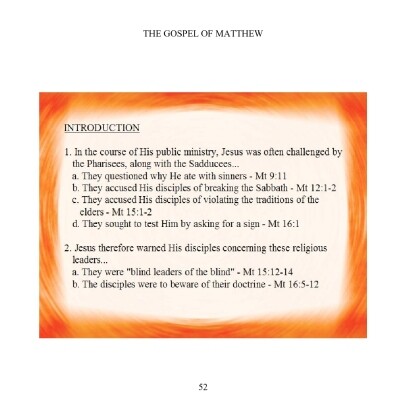 THE GOSPEL OF MATTHEW

INTRODUCTION

1. In the course of His public ministry, Jesus was often challenged by the Pharisees, along with the Sadducees...
a. They questioned why He ate with sinners - Mt 9:11
b. They accused His disciples of breaking the Sabbath - Mt 12:1-2
c. They accused His disciples of violating the traditions of the elders - Mt 15:1-2
d. They sought to test Him by asking for a sign - Mt 16:1

2. Jesus therefore warned His disciples concerning these religious leaders...
a. They were "blind leaders of the blind" - Mt 15:12-14
b. The disciples were to beware of their doctrine - Mt 16:5-12

52